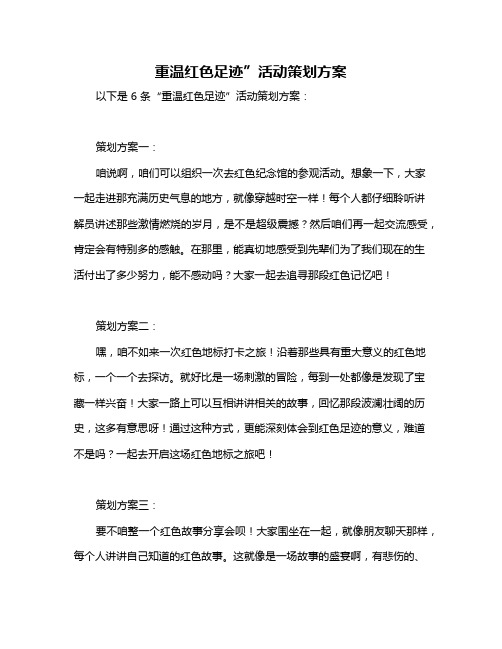 重温红色足迹”活动策划方案

以下是 6 条“重温红色足迹”活动策划方案：

策划方案一：

咱说啊，咱们可以组织一次去红色纪念馆的参观活动。想象一下，大家一起走进那充满历史气息的地方，就像穿越时空一样！每个人都仔细聆听讲解员讲述那些激情燃烧的岁月，是不是超级震撼？然后咱们再一起交流感受，肯定会有特别多的感触。在那里，能真切地感受到先辈们为了我们现在的生活付出了多少努力，能不感动吗？大家一起去追寻那段红色记忆吧！

策划方案二：

嘿，咱不如来一次红色地标打卡之旅！沿着那些具有重大意义的红色地标，一个一个去探访。就好比是一场刺激的冒险，每到一处都像是发现了宝藏一样兴奋！大家一路上可以互相讲讲相关的故事，回忆那段波澜壮阔的历史，这多有意思呀！通过这种方式，更能深刻体会到红色足迹的意义，难道不是吗？一起去开启这场红色地标之旅吧！

策划方案三：

要不咱整一个红色故事分享会呗！大家围坐在一起，就像朋友聊天那样，每个人讲讲自己知道的红色故事。这就像是一场故事的盛宴啊，有悲伤的、